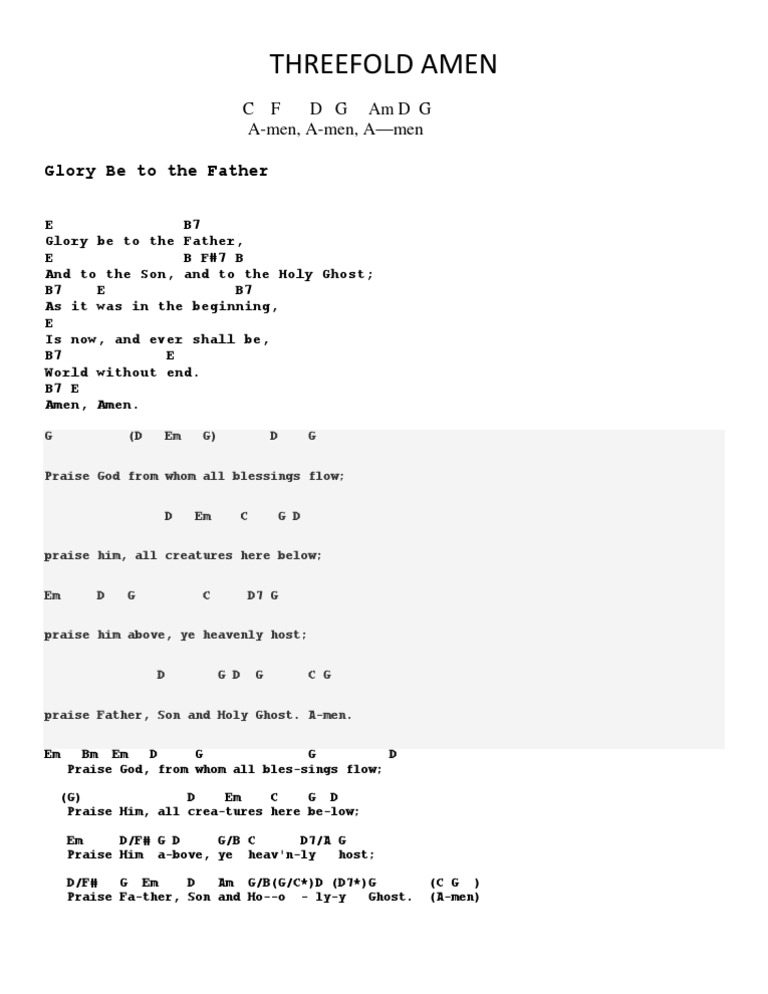 THREEFOLD AMEN

C F D G Am D G
A-men, A-men, A—men

Glory Be to the Father

E B7
Glory be to the Father,
E B F#7 B
And to the Son, and to the Holy Ghost;
B7 E B7
As it was in the beginning,
E
Is now, and ever shall be,
B7 E
World without end.
B7 E
Amen, Amen.

G (D Em G) D G

Praise God from whom all blessings flow;

D Em C G D

praise him, all creatures here below;

Em D G C D7 G

praise him above, ye heavenly host;

D G D G C G

praise Father, Son and Holy Ghost. A-men.

Em Bm Em D G G D
Praise God, from whom all bles-sings flow;

(G) D Em C G D
Praise Him, all crea-tures here be-low;

Em D/F# G D G/B C D7/A G
Praise Him a-bove, ye heav'n-ly host;

D/F# G Em D Am G/B(G/C*)D (D7*)G (C G )
Praise Fa-ther, Son and Ho--o - ly-y Ghost. (A-men)